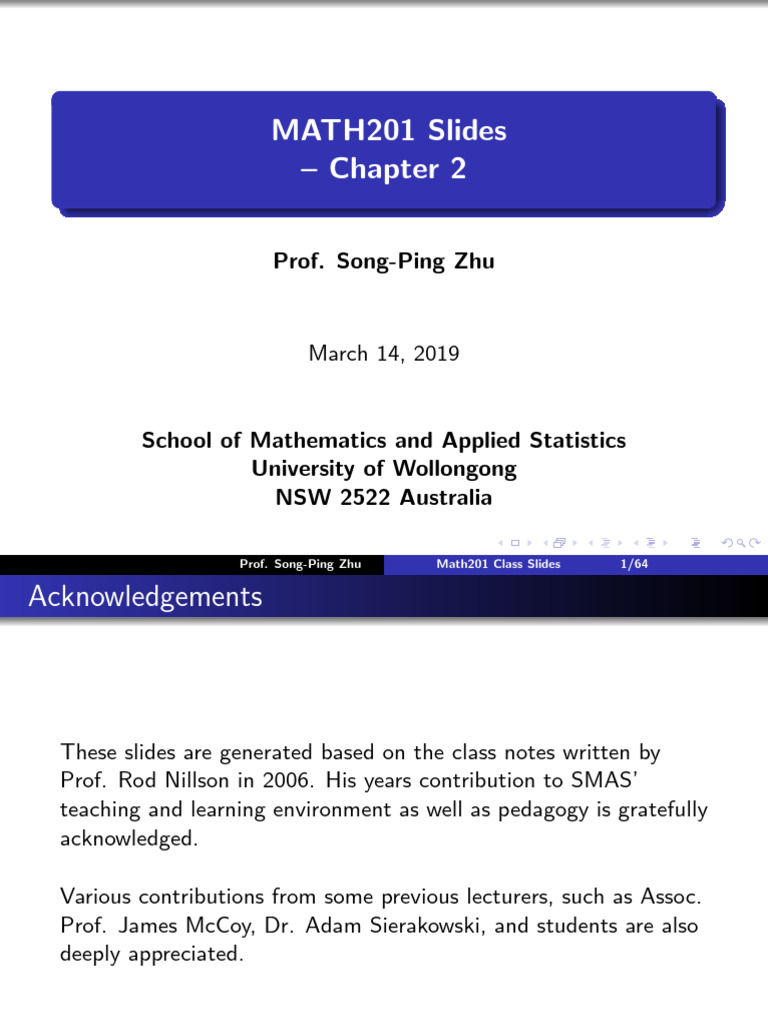 MATH201 Slides
– Chapter 2

Prof. Song-Ping Zhu

March 14, 2019

School of Mathematics and Applied Statistics
University of Wollongong
NSW 2522 Australia

Prof. Song-Ping Zhu Math201 Class Slides 1/64

Acknowledgements

These slides are generated based on the class notes written by Prof. Rod Nillson in 2006. His years contribution to SMAS' teaching and learning environment as well as pedagogy is gratefully acknowledged.

Various contributions from some previous lecturers, such as Assoc. Prof. James McCoy, Dr. Adam Sierakowski, and students are also deeply appreciated.